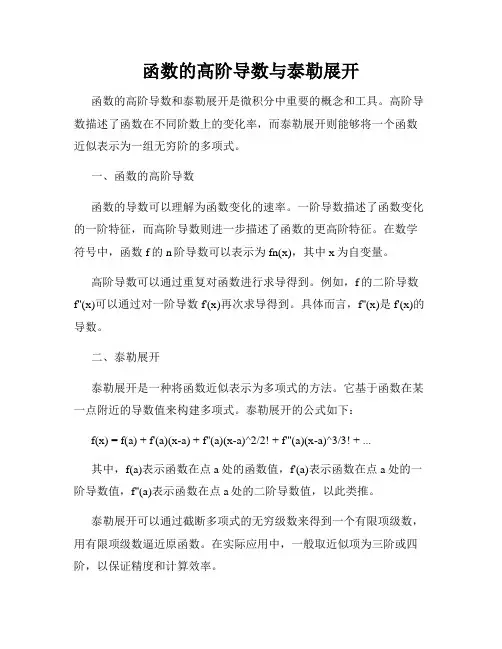 函数的高阶导数与泰勒展开

函数的高阶导数和泰勒展开是微积分中重要的概念和工具。高阶导数描述了函数在不同阶数上的变化率，而泰勒展开则能够将一个函数近似表示为一组无穷阶的多项式。

一、函数的高阶导数

函数的导数可以理解为函数变化的速率。一阶导数描述了函数变化的一阶特征，而高阶导数则进一步描述了函数的更高阶特征。在数学符号中，函数 f 的 n 阶导数可以表示为 fn(x)，其中 x 为自变量。

高阶导数可以通过重复对函数进行求导得到。例如，f 的二阶导数 f''(x)可以通过对一阶导数 f'(x)再次求导得到。具体而言，f''(x)是 f'(x)的导数。

二、泰勒展开

泰勒展开是一种将函数近似表示为多项式的方法。它基于函数在某一点附近的导数值来构建多项式。泰勒展开的公式如下：

f(x) = f(a) + f'(a)(x-a) + f''(a)(x-a)^2/2! + f'''(a)(x-a)^3/3! + ...

其中，f(a)表示函数在点 a 处的函数值，f'(a)表示函数在点 a 处的一阶导数值，f''(a)表示函数在点 a 处的二阶导数值，以此类推。

泰勒展开可以通过截断多项式的无穷级数来得到一个有限项级数，用有限项级数逼近原函数。在实际应用中，一般取近似项为三阶或四阶，以保证精度和计算效率。